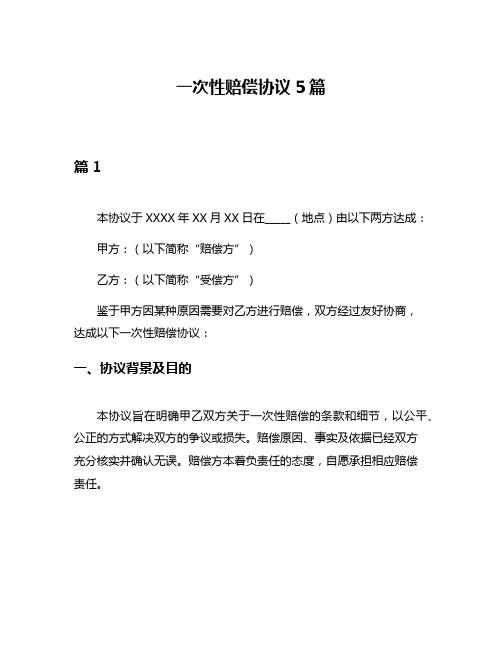 一次性赔偿协议 5 篇

篇 1

本协议于 XXXX 年 XX 月 XX 日在____（地点）由以下两方达成：

甲方：（以下简称“赔偿方”）

乙方：（以下简称“受偿方”）

鉴于甲方因某种原因需要对乙方进行赔偿，双方经过友好协商，达成以下一次性赔偿协议：

一、协议背景及目的

本协议旨在明确甲乙双方关于一次性赔偿的条款和细节，以公平、公正的方式解决双方的争议或损失。赔偿原因、事实及依据已经双方充分核实并确认无误。赔偿方本着负责任的态度，自愿承担相应赔偿责任。